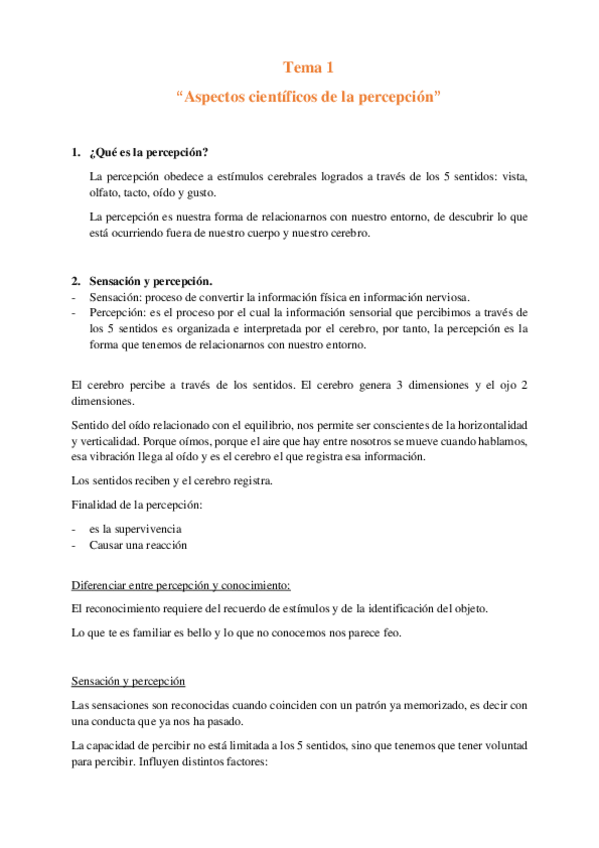 Tema 1
“Aspectos científicos de la percepción”

1. ¿Qué es la percepción?

La percepción obedece a estímulos cerebrales logrados a través de los 5 sentidos: vista, olfato, tacto, oído y gusto.

La percepción es nuestra forma de relacionarnos con nuestro entorno, de descubrir lo que está ocurriendo fuera de nuestro cuerpo y nuestro cerebro.

2. Sensación y percepción.
- Sensación: proceso de convertir la información física en información nerviosa.
- Percepción: es el proceso por el cual la información sensorial que percibimos a través de los 5 sentidos es organizada e interpretada por el cerebro, por tanto, la percepción es la forma que tenemos de relacionarnos con nuestro entorno.

El cerebro percibe a través de los sentidos. El cerebro genera 3 dimensiones y el ojo 2 dimensiones.

Sentido del oído relacionado con el equilibrio, nos permite ser conscientes de la horizontalidad y verticalidad. Porque oímos, porque el aire que hay entre nosotros se mueve cuando hablamos, esa vibración llega al oído y es el cerebro el que registra esa información.

Los sentidos reciben y el cerebro registra.

Finalidad de la percepción:

- es la supervivencia
- Causar una reacción

Diferenciar entre percepción y conocimiento:

El reconocimiento requiere del recuerdo de estímulos y de la identificación del objeto.

Lo que te es familiar es bello y lo que no conocemos nos parece feo.

Sensación y percepción

Las sensaciones son reconocidas cuando coinciden con un patrón ya memorizado, es decir con una conducta que ya nos ha pasado.

La capacidad de percibir no está limitada a los 5 sentidos, sino que tenemos que tener voluntad para percibir. Influyen distintos factores: